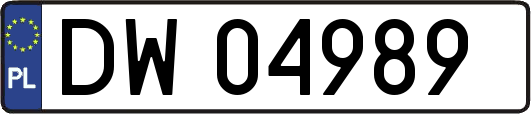 PL
DW 04989